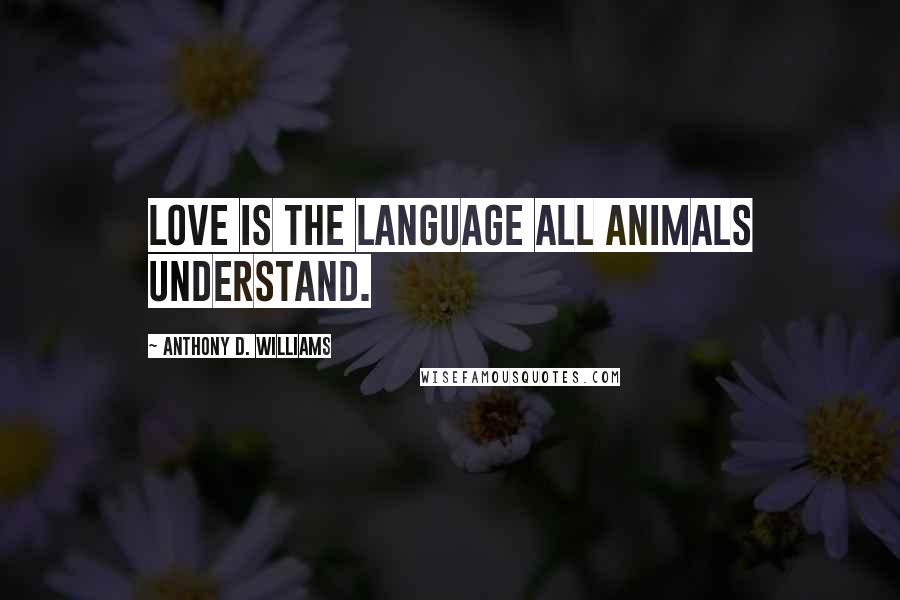 LOVE IS THE LANGUAGE ALL ANIMALS UNDERSTAND.

~ ANTHONY D. WILLIAMS

WISEFAMOUSQUOTES.COM